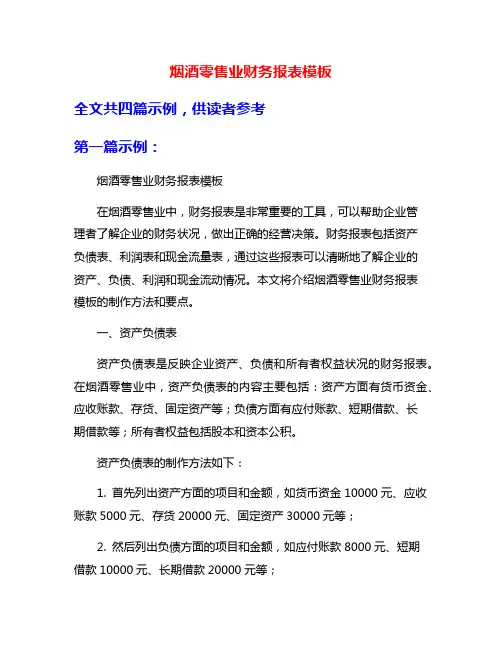 烟酒零售业财务报表模板

全文共四篇示例，供读者参考

第一篇示例：

烟酒零售业财务报表模板

在烟酒零售业中，财务报表是非常重要的工具，可以帮助企业管理者了解企业的财务状况，做出正确的经营决策。财务报表包括资产负债表、利润表和现金流量表，通过这些报表可以清晰地了解企业的资产、负债、利润和现金流动情况。本文将介绍烟酒零售业财务报表模板的制作方法和要点。

一、资产负债表

资产负债表是反映企业资产、负债和所有者权益状况的财务报表。在烟酒零售业中，资产负债表的内容主要包括：资产方面有货币资金、应收账款、存货、固定资产等；负债方面有应付账款、短期借款、长期借款等；所有者权益包括股本和资本公积。

资产负债表的制作方法如下：

1. 首先列出资产方面的项目和金额，如货币资金 10000 元、应收账款 5000 元、存货 20000 元、固定资产 30000 元等；

2. 然后列出负债方面的项目和金额，如应付账款 8000 元、短期借款 10000 元、长期借款 20000 元等；